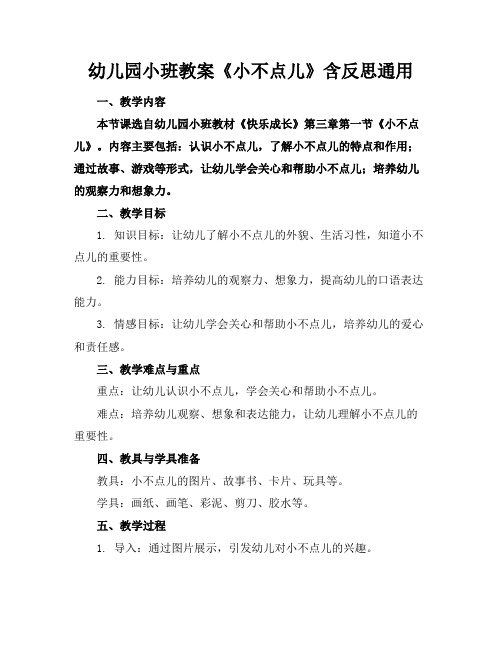 幼儿园小班教案《小不点儿》含反思通用

一、教学内容

本节课选自幼儿园小班教材《快乐成长》第三章第一节《小不点儿》。内容主要包括：认识小不点儿，了解小不点儿的特点和作用；通过故事、游戏等形式，让幼儿学会关心和帮助小不点儿；培养幼儿的观察力和想象力。

二、教学目标

1. 知识目标：让幼儿了解小不点儿的外貌、生活习性，知道小不点儿的重要性。

2. 能力目标：培养幼儿的观察力、想象力，提高幼儿的口语表达能力。

3. 情感目标：让幼儿学会关心和帮助小不点儿，培养幼儿的爱心和责任感。

三、教学难点与重点

重点：让幼儿认识小不点儿，学会关心和帮助小不点儿。

难点：培养幼儿观察、想象和表达能力，让幼儿理解小不点儿的重要性。

四、教具与学具准备

教具：小不点儿的图片、故事书、卡片、玩具等。

学具：画纸、画笔、彩泥、剪刀、胶水等。

五、教学过程

1. 导入：通过图片展示，引发幼儿对小不点儿的兴趣。